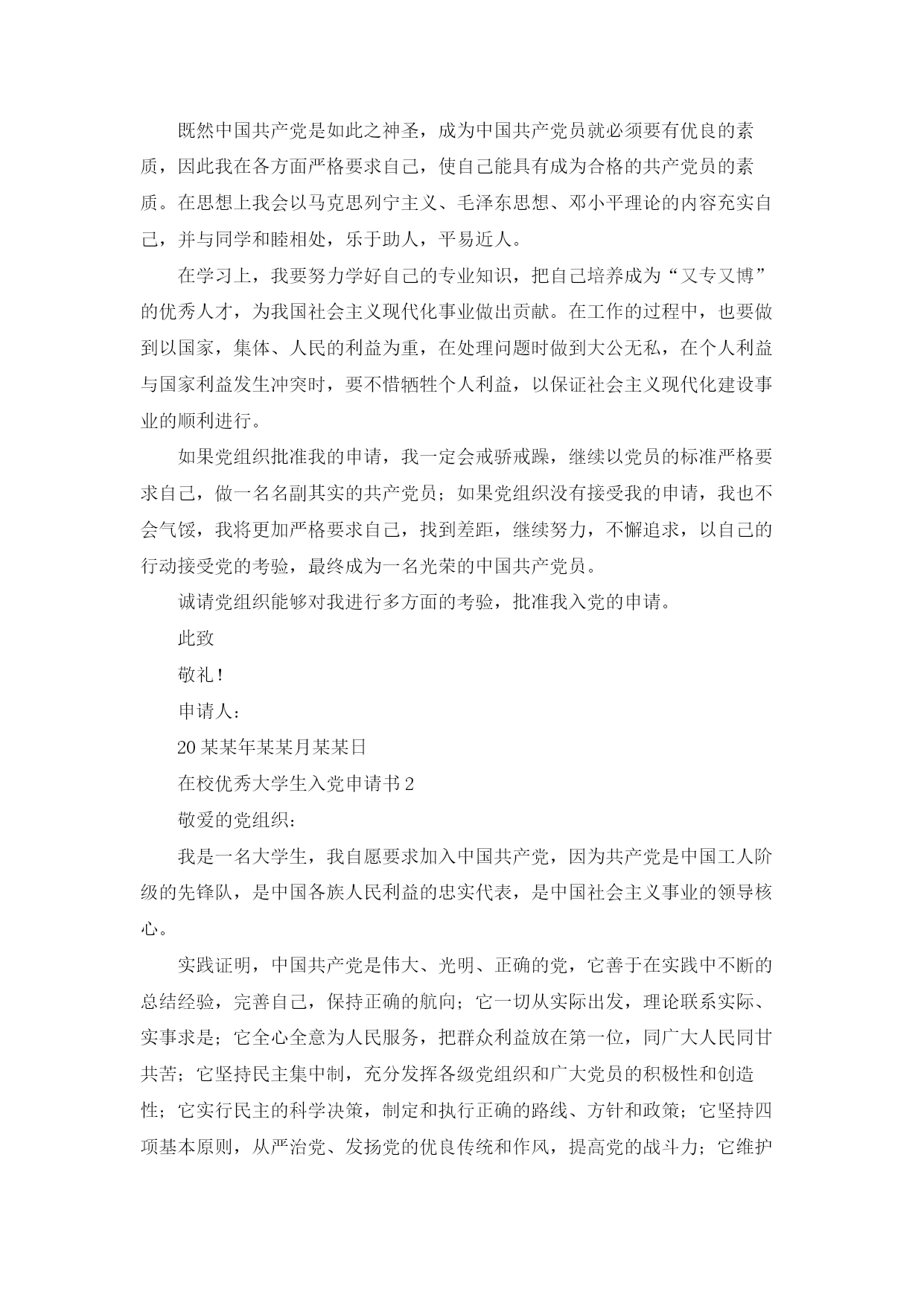 既然中国共产党是如此之神圣，成为中国共产党员就必须要有优良的素质，因此我在各方面严格要求自己，使自己能具有成为合格的共产党员的素质。在思想上我会以马克思列宁主义、毛泽东思想、邓小平理论的内容充实自己，并与同学和睦相处，乐于助人，平易近人。

在学习上，我要努力学好自己的专业知识，把自己培养成为“又专又博”的优秀人才，为我国社会主义现代化事业做出贡献。在工作的过程中，也要做到以国家，集体、人民的利益为重，在处理问题时做到大公无私，在个人利益与国家利益发生冲突时，要不惜牺牲个人利益，以保证社会主义现代化建设事业的顺利进行。

如果党组织批准我的申请，我一定会戒骄戒躁，继续以党员的标准严格要求自己，做一名名副其实的共产党员；如果党组织没有接受我的申请，我也不会气馁，我将更加严格要求自己，找到差距，继续努力，不懈追求，以自己的行动接受党的考验，最终成为一名光荣的中国共产党员。

诚请党组织能够对我进行多方面的考验，批准我入党的申请。

此致

敬礼！

申请人：

20某某年某某月某某日

在校优秀大学生入党申请书2

敬爱的党组织：

我是一名大学生，我自愿要求加入中国共产党，因为共产党是中国工人阶级的先锋队，是中国各族人民利益的忠实代表，是中国社会主义事业的领导核心。

实践证明，中国共产党是伟大、光明、正确的党，它善于在实践中不断的总结经验，完善自己，保持正确的航向；它一切从实际出发，理论联系实际、实事求是；它全心全意为人民服务，把群众利益放在第一位，同广大人民同甘共苦；它坚持民主集中制，充分发挥各级党组织和广大党员的积极性和创造性；它实行民主的科学决策，制定和执行正确的路线、方针和政策；它坚持四项基本原则，从严治党、发扬党的优良传统和作风，提高党的战斗力；它维护